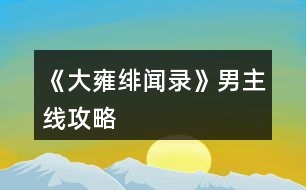 《大雍绯闻录》男主线攻略